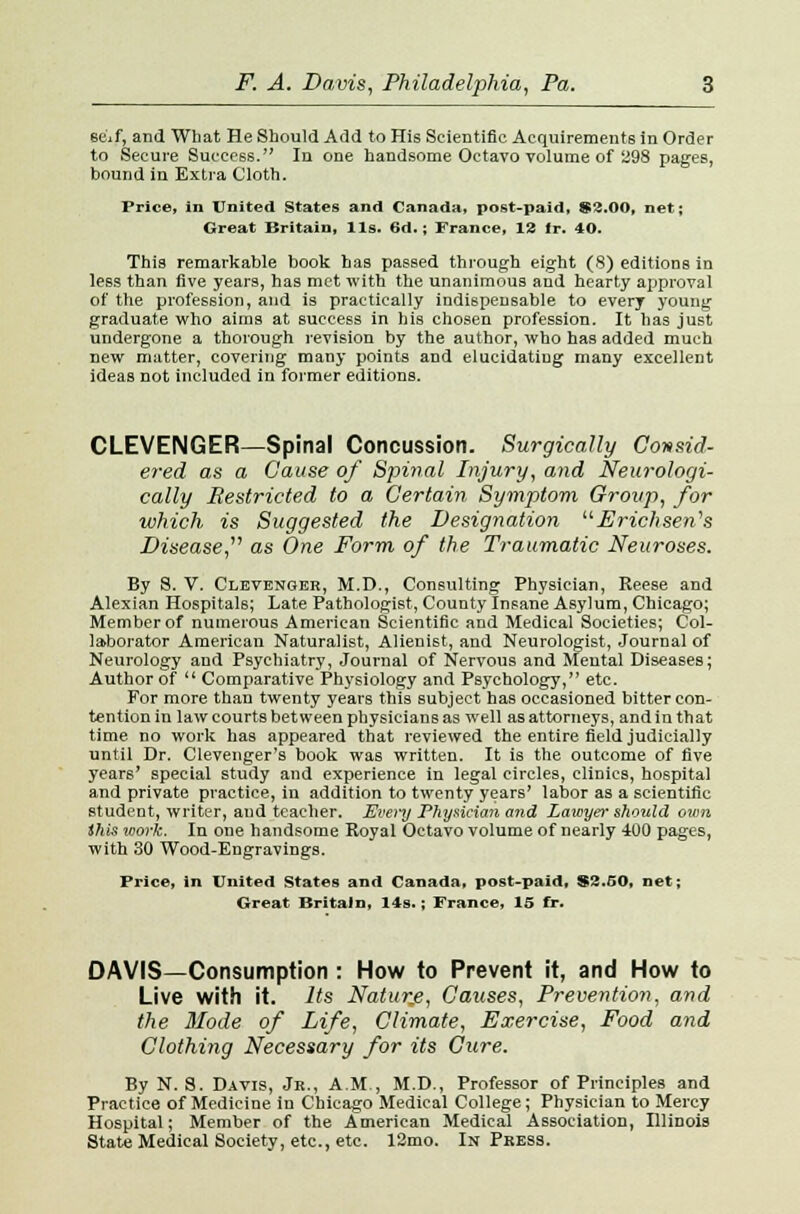 F. A. Davis, Philadelphia, Pa. 3

self, and What He Should Add to His Scientific Acquirements in Order to Secure Success." In one handsome Octavo volume of 298 pages, bound in Extra Cloth.

Price, in United States and Canada, post-paid, $2.00, net; Great Britain, 11s. 6d.; France, 12 fr. 40.

This remarkable book has passed through eight (8) editions in less than five years, has met with the unanimous and hearty approval of the profession, and is practically indispensable to every young graduate who aims at success in his chosen profession. It has just undergone a thorough revision by the author, who has added much new matter, covering many points and elucidating many excellent ideas not included in former editions.

CLEVENGER—Spinal Concussion. Surgically Considered as a Cause of Spinal Injury, and Neurologically Restricted to a Certain Symptom Group, for which is Suggested the Designation "Erichsen's Disease," as One Form of the Traumatic Neuroses.

By S. V. Clevenger, M.D., Consulting Physician, Reese and Alexian Hospitals; Late Pathologist, County Insane Asylum, Chicago; Member of numerous American Scientific and Medical Societies; Collaborator American Naturalist, Alienist, and Neurologist, Journal of Neurology and Psychiatry, Journal of Nervous and Mental Diseases; Author of "Comparative Physiology and Psychology," etc.

For more than twenty years this subject has occasioned bitter contention in law courts between physicians as well as attorneys, and in that time no work has appeared that reviewed the entire field judicially until Dr. Clevenger's book was written. It is the outcome of five years' special study and experience in legal circles, clinics, hospital and private practice, in addition to twenty years' labor as a scientific student, writer, and teacher. Every Physician and Lawyer should own this work. In one handsome Royal Octavo volume of nearly 400 pages, with 30 Wood-Engravings.

Price, in United States and Canada, post-paid, $2.50, net; Great Britain, 14s.; France, 15 fr.

DAVIS—Consumption: How to Prevent it, and How to Live with it. Its Nature, Causes, Prevention, and the Mode of Life, Climate, Exercise, Food and Clothing Necessary for its Cure.

By N. S. Davis, Jr., A.M., M.D., Professor of Principles and Practice of Medicine in Chicago Medical College; Physician to Mercy Hospital; Member of the American Medical Association, Illinois State Medical Society, etc., etc. 12mo. In Press.